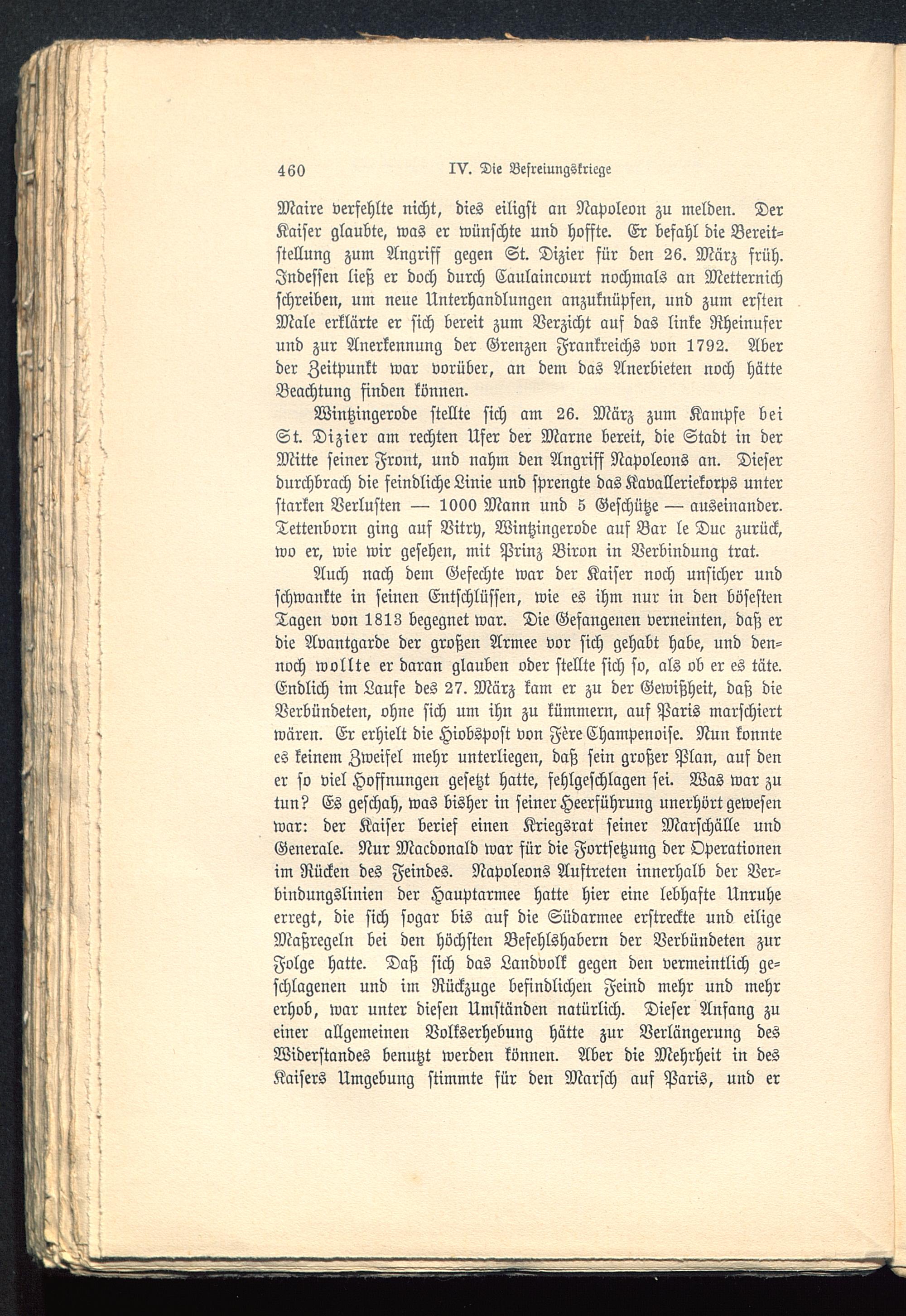 460 IV. Die Befreiungskriege

Maire verfehlte nicht, dies eiligst an Napoleon zu melden. Der Kaiser glaubte, was er wünschte und hoffte. Er befahl die Bereitstellung zum Angriff gegen St. Dizier für den 26. März früh. Indessen ließ er doch durch Caulaincourt nochmals an Metternich schreiben, um neue Unterhandlungen anzuknüpfen, und zum ersten Male erklärte er sich bereit zum Verzicht auf das linke Rheinufer und zur Anerkennung der Grenzen Frankreichs von 1792. Aber der Zeitpunkt war vorüber, an dem das Anerbieten noch hätte Beachtung finden können.

Wintzingerode stellte sich am 26. März zum Kampfe bei St. Dizier am rechten Ufer der Marne bereit, die Stadt in der Mitte seiner Front, und nahm den Angriff Napoleons an. Dieser durchbrach die feindliche Linie und sprengte das Kavalleriekorps unter starken Verlusten — 1000 Mann und 5 Geschütze — auseinander. Tettenborn ging auf Vitry, Wintzingerode auf Bar le Duc zurück, wo er, wie wir gesehen, mit Prinz Biron in Verbindung trat.

Auch nach dem Gefechte war der Kaiser noch unsicher und schwankte in seinen Entschlüssen, wie es ihm nur in den bösesten Tagen von 1813 begegnet war. Die Gefangenen verneinten, daß er die Avantgarde der großen Armee vor sich gehabt habe, und dennoch wollte er daran glauben oder stellte sich so, als ob er es täte. Endlich im Laufe des 27. März kam er zu der Gewißheit, daß die Verbündeten, ohne sich um ihn zu kümmern, auf Paris marschiert wären. Er erhielt die Hiobspost von Fère Champenoise. Nun konnte es keinem Zweifel mehr unterliegen, daß sein großer Plan, auf den er so viel Hoffnungen gesetzt hatte, fehlgeschlagen sei. Was war zu tun? Es geschah, was bisher in seiner Heerführung unerhört gewesen war: der Kaiser berief einen Kriegsrat seiner Marschälle und Generale. Nur Macdonald war für die Fortsetzung der Operationen im Rücken des Feindes. Napoleons Auftreten innerhalb der Verbindungslinien der Hauptarmee hatte hier eine lebhafte Unruhe erregt, die sich sogar bis auf die Südarmee erstreckte und eilige Maßregeln bei den höchsten Befehlshabern der Verbündeten zur Folge hatte. Daß sich das Landvolk gegen den vermeintlich geschlagenen und im Rückzuge befindlichen Feind mehr und mehr erhob, war unter diesen Umständen natürlich. Dieser Anfang zu einer allgemeinen Volkserhebung hätte zur Verlängerung des Widerstandes benutzt werden können. Aber die Mehrheit in des Kaisers Umgebung stimmte für den Marsch auf Paris, und er